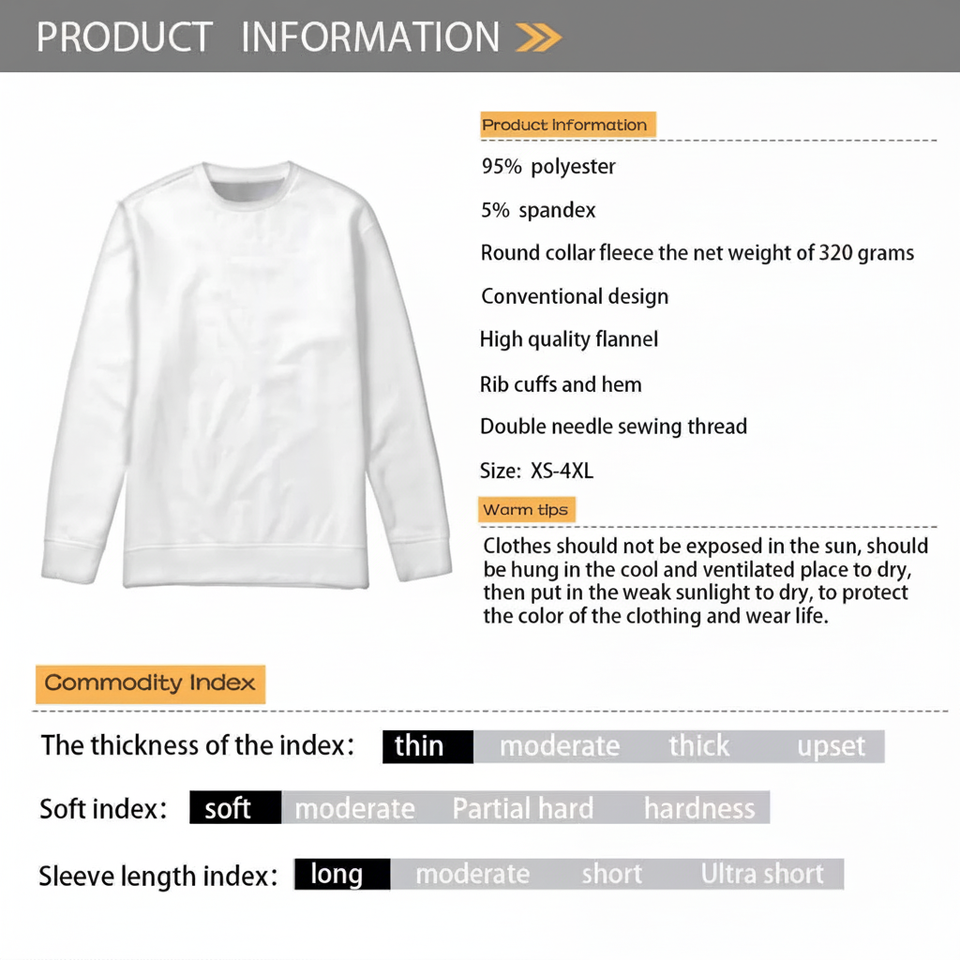 PRODUCT INFORMATION

Product Information

95% polyester

5% spandex

Round collar fleece the net weight of 320 grams

Conventional design

High quality flannel

Rib cuffs and hem

Double needle sewing thread

Size: XS-4XL

Warm tips

Clothes should not be exposed in the sun, should be hung in the cool and ventilated place to dry, then put in the weak sunlight to dry, to protect the color of the clothing and wear life.

Commodity Index

The thickness of the index: thin moderate thick upset

Soft index: soft moderate Partial hard hardness

Sleeve length index: long moderate short Ultra short